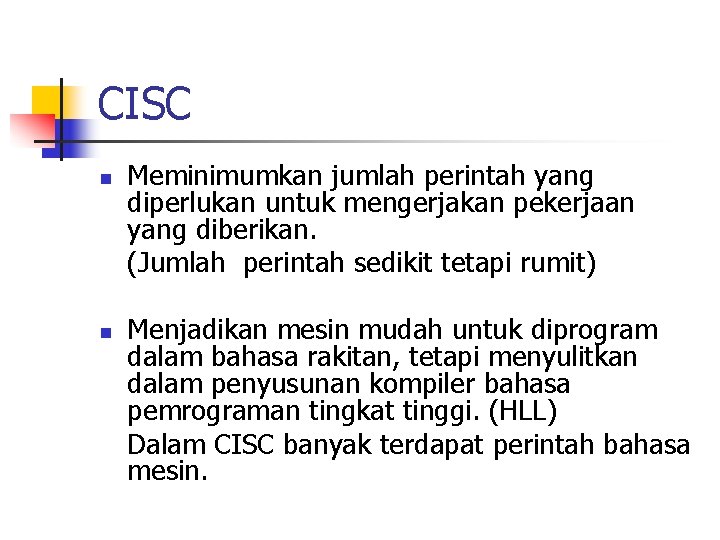 CISC

• Meminimumkan jumlah perintah yang diperlukan untuk mengerjakan pekerjaan yang diberikan.

(Jumlah perintah sedikit tetapi rumit)

• Menjadikan mesin mudah untuk diprogram dalam bahasa rakitan, tetapi menyulitkan dalam penyusunan kompiler bahasa pemrograman tingkat tinggi. (HLL)

Dalam CISC banyak terdapat perintah bahasa mesin.